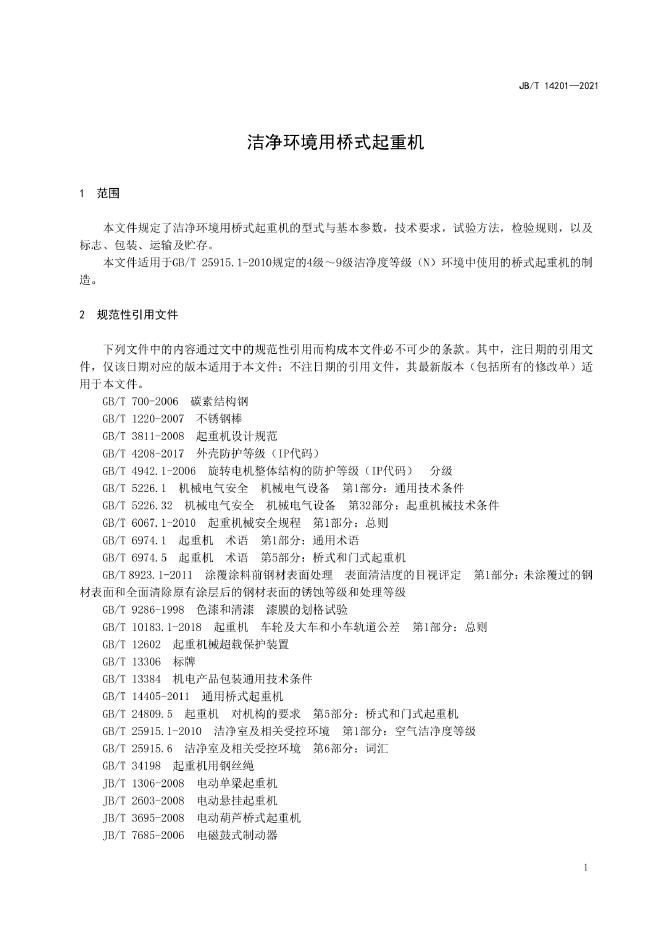 JB/T 14201—2021

洁净环境用桥式起重机

1 范围

本文件规定了洁净环境用桥式起重机的型式与基本参数，技术要求，试验方法，检验规则，以及标志、包装、运输及贮存。

本文件适用于GB/T 25915.1-2010规定的4级～9级洁净度等级（N）环境中使用的桥式起重机的制造。

2 规范性引用文件

下列文件中的内容通过文中的规范性引用而构成本文件必不可少的条款。其中，注日期的引用文件，仅该日期对应的版本适用于本文件；不注日期的引用文件，其最新版本（包括所有的修改单）适用于本文件。

GB/T 700-2006 碳素结构钢
GB/T 1220-2007 不锈钢棒
GB/T 3811-2008 起重机设计规范
GB/T 4208-2017 外壳防护等级（IP代码）
GB/T 4942.1-2006 旋转电机整体结构的防护等级（IP代码） 分级
GB/T 5226.1 机械电气安全 机械电气设备 第1部分：通用技术条件
GB/T 5226.32 机械电气安全 机械电气设备 第32部分：起重机械技术条件
GB/T 6067.1-2010 起重机械安全规程 第1部分：总则
GB/T 6974.1 起重机 术语 第1部分：通用术语
GB/T 6974.5 起重机 术语 第5部分：桥式和门式起重机
GB/T 8923.1-2011 涂覆涂料前钢材表面处理 表面清洁度的目视评定 第1部分：未涂覆过的钢材表面和全面清除原有涂层后的钢材表面的锈蚀等级和处理等级
GB/T 9286-1998 色漆和清漆 漆膜的划格试验
GB/T 10183.1-2018 起重机 车轮及大车和小车轨道公差 第1部分：总则
GB/T 12602 起重机械超载保护装置
GB/T 13306 标牌
GB/T 13384 机电产品包装通用技术条件
GB/T 14405-2011 通用桥式起重机
GB/T 24809.5 起重机 对机构的要求 第5部分：桥式和门式起重机
GB/T 25915.1-2010 洁净室及相关受控环境 第1部分：空气洁净度等级
GB/T 25915.6 洁净室及相关受控环境 第6部分：词汇
GB/T 34198 起重机用钢丝绳
JB/T 1306-2008 电动单梁起重机
JB/T 2603-2008 电动悬挂起重机
JB/T 3695-2008 电动葫芦桥式起重机
JB/T 7685-2006 电磁鼓式制动器

1